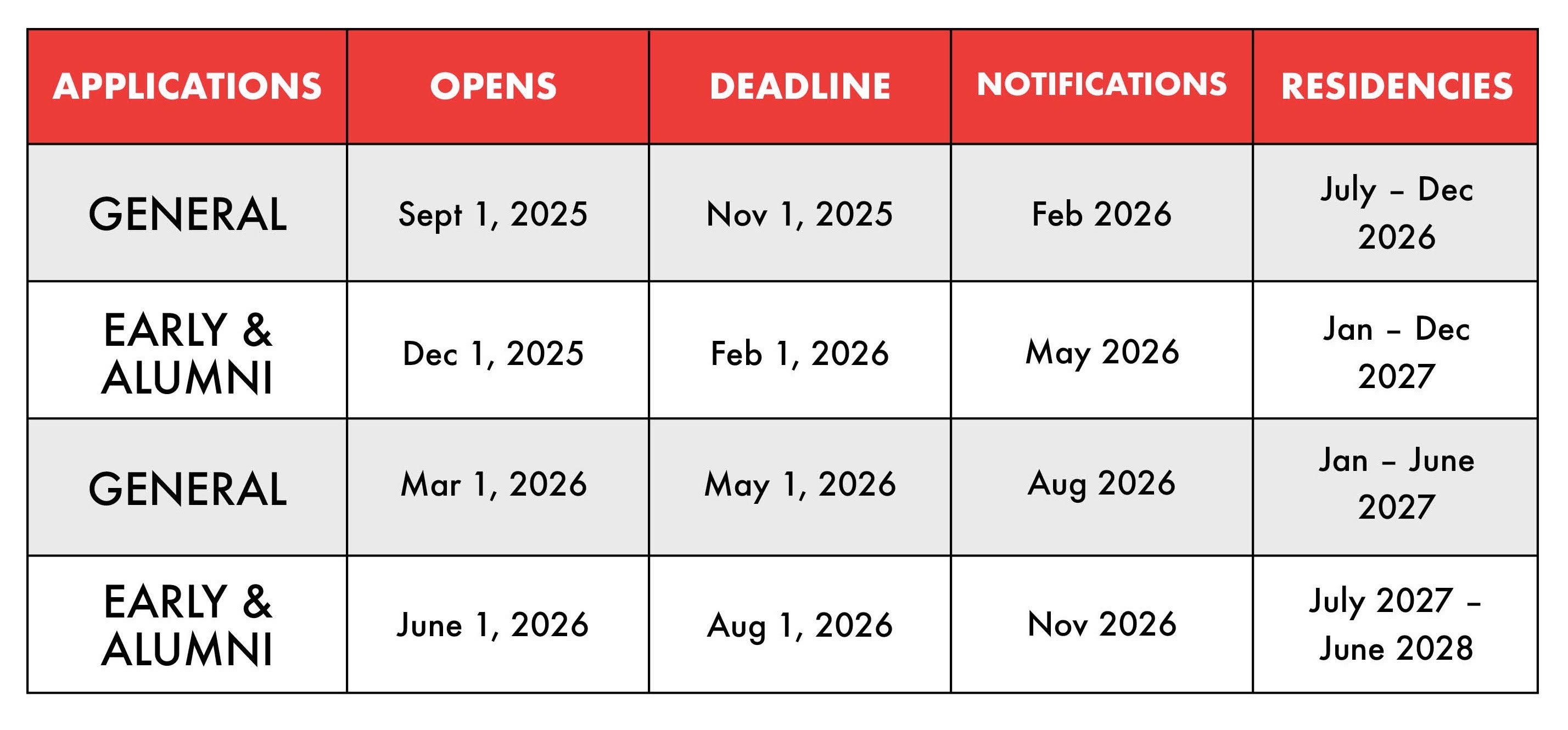 | APPLICATIONS | OPENS | DEADLINE | NOTIFICATIONS | RESIDENCIES |
|---|---|---|---|---|
| GENERAL | Sept 1, 2025 | Nov 1, 2025 | Feb 2026 | July – Dec 2026 |
| EARLY & ALUMNI | Dec 1, 2025 | Feb 1, 2026 | May 2026 | Jan – Dec 2027 |
| GENERAL | Mar 1, 2026 | May 1, 2026 | Aug 2026 | Jan – June 2027 |
| EARLY & ALUMNI | June 1, 2026 | Aug 1, 2026 | Nov 2026 | July 2027 – June 2028 |